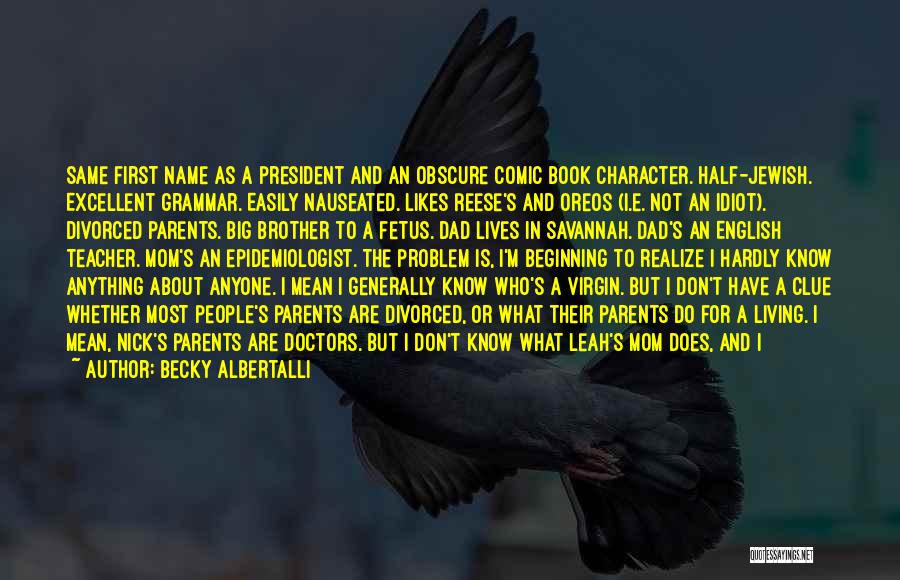 SAME FIRST NAME AS A PRESIDENT AND AN OBSCURE COMIC BOOK CHARACTER. HALF-JEWISH. EXCELLENT GRAMMAR. EASILY NAUSEATED. LIKES REESE'S AND OREOS (I.E. NOT AN IDIOT). DIVORCED PARENTS. BIG BROTHER TO A FETUS. DAD LIVES IN SAVANNAH. DAD'S AN ENGLISH TEACHER. MOM'S AN EPIDEMIOLOGIST. THE PROBLEM IS, I'M BEGINNING TO REALIZE I HARDLY KNOW ANYTHING ABOUT ANYONE. I MEAN I GENERALLY KNOW WHO'S A VIRGIN. BUT I DON'T HAVE A CLUE WHETHER MOST PEOPLE'S PARENTS ARE DIVORCED, OR WHAT THEIR PARENTS DO FOR A LIVING. I MEAN, NICK'S PARENTS ARE DOCTORS. BUT I DON'T KNOW WHAT LEAH'S MOM DOES, AND I

~ AUTHOR: BECKY ALBERTALLI

QUOTESSAYINGS.NET